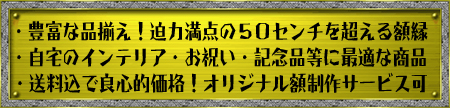 ・豊富な品揃え！迫力満点の５０センチを超える額縁
・自宅のインテリア・お祝い・記念品等に最適な商品
・送料込で良心的価格！オリジナル額制作サービス可